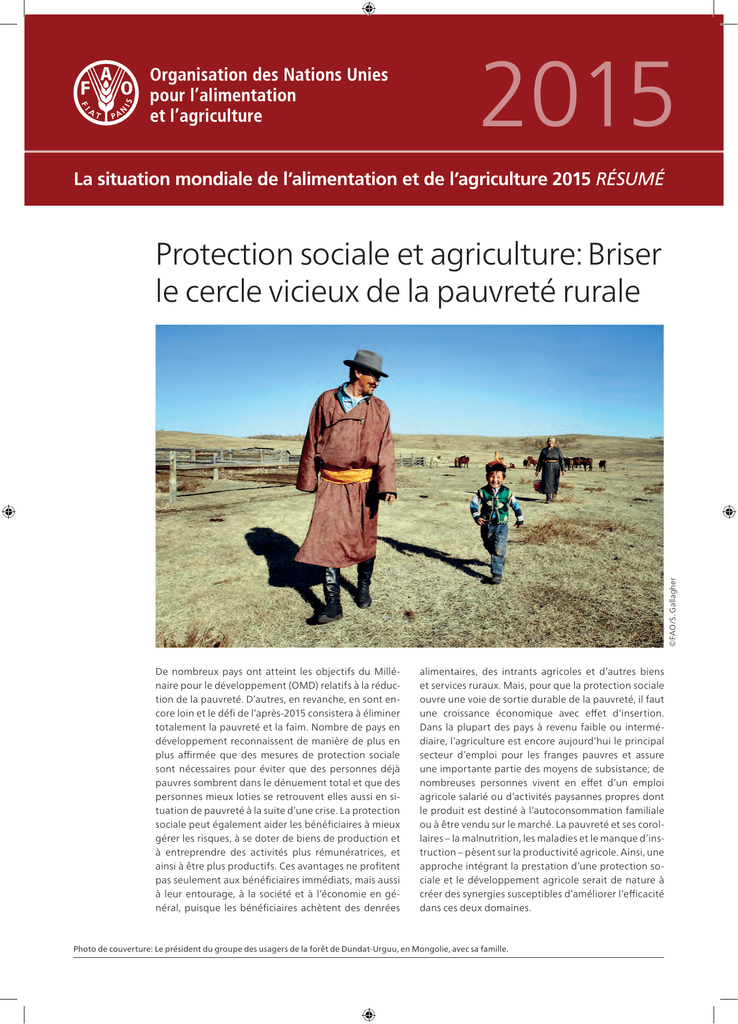 F A O
FIAT PANIS

Organisation des Nations Unies pour l'alimentation et l'agriculture

2015

La situation mondiale de l'alimentation et de l'agriculture 2015 RÉSUMÉ

Protection sociale et agriculture: Briser le cercle vicieux de la pauvreté rurale

©FAO/S. Gallagher

De nombreux pays ont atteint les objectifs du Millénaire pour le développement (OMD) relatifs à la réduction de la pauvreté. D'autres, en revanche, en sont encore loin et le défi de l'après-2015 consistera à éliminer totalement la pauvreté et la faim. Nombre de pays en développement reconnaissent de manière de plus en plus affirmée que des mesures de protection sociale sont nécessaires pour éviter que des personnes déjà pauvres sombrent dans le dénuement total et que des personnes mieux loties se retrouvent elles aussi en situation de pauvreté à la suite d'une crise. La protection sociale peut également aider les bénéficiaires à mieux gérer les risques, à se doter de biens de production et à entreprendre des activités plus rémunératrices, et ainsi à être plus productifs. Ces avantages ne profitent pas seulement aux bénéficiaires immédiats, mais aussi à leur entourage, à la société et à l'économie en général, puisque les bénéficiaires achètent des denrées alimentaires, des intrants agricoles et d'autres biens et services ruraux. Mais, pour que la protection sociale ouvre une voie de sortie durable de la pauvreté, il faut une croissance économique avec effet d'insertion. Dans la plupart des pays à revenu faible ou intermédiaire, l'agriculture est encore aujourd'hui le principal secteur d'emploi pour les franges pauvres et assure une importante partie des moyens de subsistance; de nombreuses personnes vivent en effet d'un emploi agricole salarié ou d'activités paysannes propres dont le produit est destiné à l'autoconsommation familiale ou à être vendu sur le marché. La pauvreté et ses corollaires – la malnutrition, les maladies et le manque d'instruction – pèsent sur la productivité agricole. Ainsi, une approche intégrant la prestation d'une protection sociale et le développement agricole serait de nature à créer des synergies susceptibles d'améliorer l'efficacité dans ces deux domaines.

Photo de couverture: Le président du groupe des usagers de la forêt de Dundat-Urguu, en Mongolie, avec sa famille.